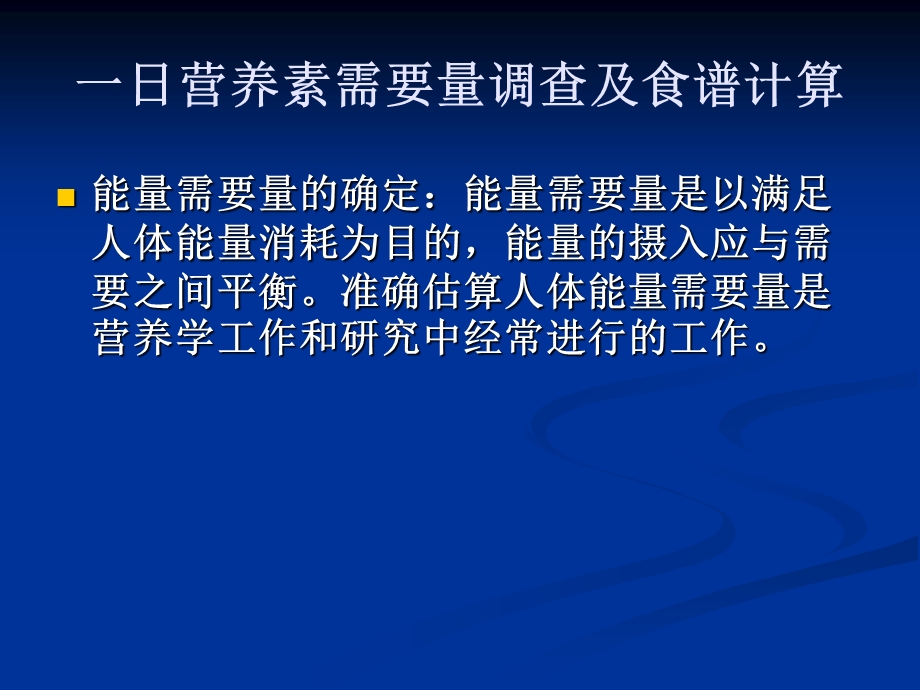 一日营养素需要量调查及食谱计算

能量需要量的确定：能量需要量是以满足人体能量消耗为目的，能量的摄入应与需要之间平衡。准确估算人体能量需要量是营养学工作和研究中经常进行的工作。